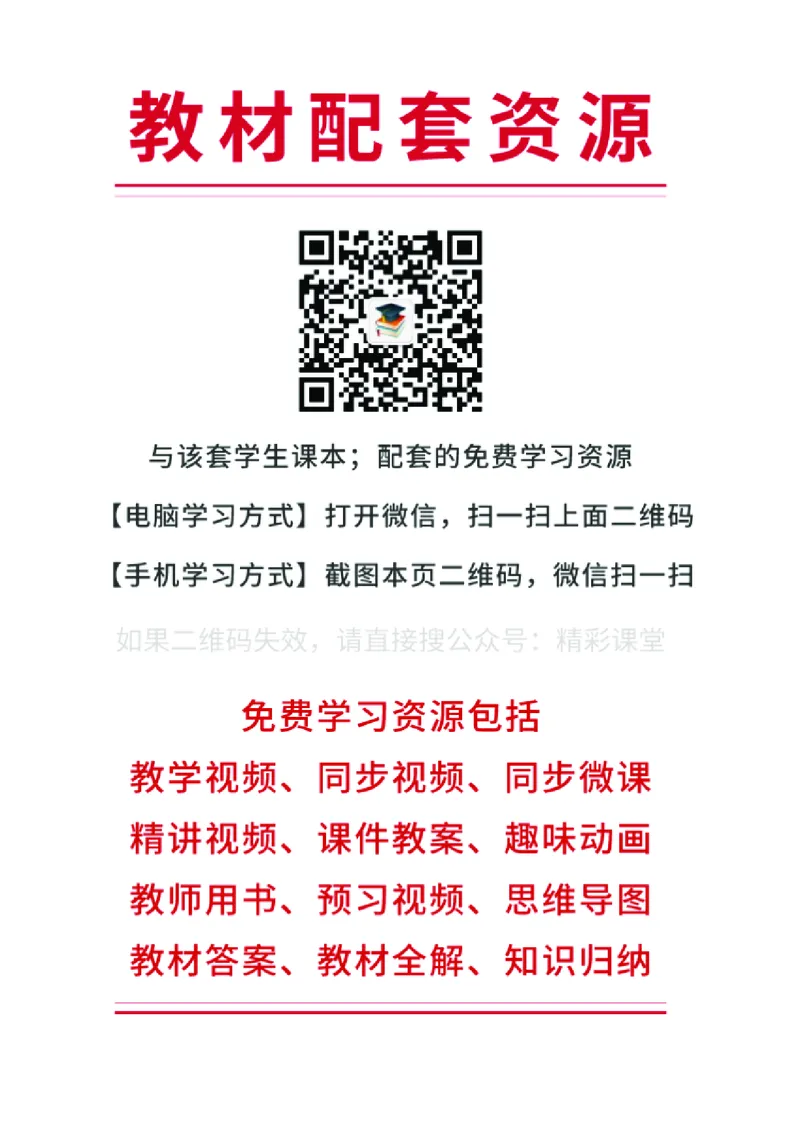 教材配套资源

与该套学生课本；配套的免费学习资源

【电脑学习方式】打开微信，扫一扫上面二维码

【手机学习方式】截图本页二维码，微信扫一扫

如果二维码失效，请直接搜公众号：精彩课堂

免费学习资源包括

教学视频、同步视频、同步微课

精讲视频、课件教案、趣味动画

教师用书、预习视频、思维导图

教材答案、教材全解、知识归纳